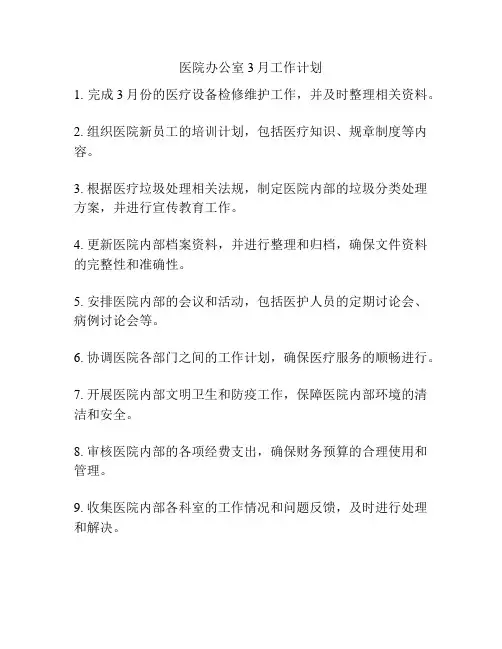 医院办公室 3 月工作计划

1. 完成 3 月份的医疗设备检修维护工作，并及时整理相关资料。

2. 组织医院新员工的培训计划，包括医疗知识、规章制度等内容。

3. 根据医疗垃圾处理相关法规，制定医院内部的垃圾分类处理方案，并进行宣传教育工作。

4. 更新医院内部档案资料，并进行整理和归档，确保文件资料的完整性和准确性。

5. 安排医院内部的会议和活动，包括医护人员的定期讨论会、病例讨论会等。

6. 协调医院各部门之间的工作计划，确保医疗服务的顺畅进行。

7. 开展医院内部文明卫生和防疫工作，保障医院内部环境的清洁和安全。

8. 审核医院内部的各项经费支出，确保财务预算的合理使用和管理。

9. 收集医院内部各科室的工作情况和问题反馈，及时进行处理和解决。